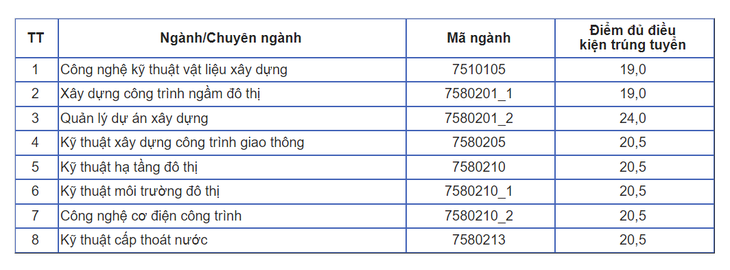 | TT | Ngành/Chuyên ngành | Mã ngành | Điểm đủ điều kiện trúng tuyển |
|---|---|---|---|
| 1 | Công nghệ kỹ thuật vật liệu xây dựng | 7510105 | 19,0 |
| 2 | Xây dựng công trình ngầm đô thị | 7580201_1 | 19,0 |
| 3 | Quản lý dự án xây dựng | 7580201_2 | 24,0 |
| 4 | Kỹ thuật xây dựng công trình giao thông | 7580205 | 20,5 |
| 5 | Kỹ thuật hạ tầng đô thị | 7580210 | 20,5 |
| 6 | Kỹ thuật môi trường đô thị | 7580210_1 | 20,5 |
| 7 | Công nghệ cơ điện công trình | 7580210_2 | 20,5 |
| 8 | Kỹ thuật cấp thoát nước | 7580213 | 20,5 |